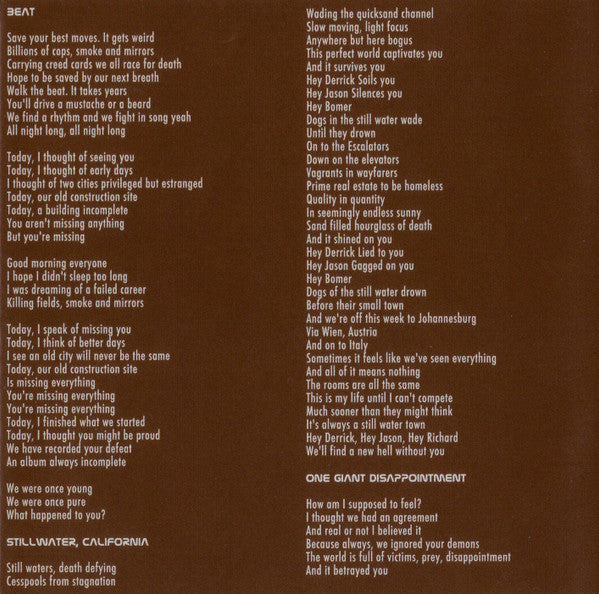 BEAT

Save your best moves. It gets weird
Billions of cops, smoke and mirrors
Carrying creed cards we all race for death
Hope to be saved by our next breath
Walk the beat. It takes years
You'll drive a mustache or a beard
We find a rhythm and we fight in song yeah
All night long, all night long

Today, I thought of seeing you
Today, I thought of early days
I thought of two cities privileged but estranged
Today, our old construction site
Today, a building incomplete
You aren't missing anything
But you're missing

Good morning everyone
I hope I didn't sleep too long
I was dreaming of a failed career
Killing fields, smoke and mirrors

Today, I speak of missing you
Today, I think of better days
I see an old city will never be the same
Today, our old construction site
Is missing everything
You're missing everything
You're missing everything
Today, I finished what we started
Today, I thought you might be proud
We have recorded your defeat
An album always incomplete

We were once young
We were once pure
What happened to you?

STILLWATER, CALIFORNIA

Still waters, death defying
Cesspools from stagnation
Wading the quicksand channel
Slow moving, light focus
Anywhere but here bogus
This perfect world captivates you
And it survives you
Hey Derrick Soils you
Hey Jason Silences you
Hey Bomer
Dogs in the still water wade
Until they drown
On to the Escalators
Down on the elevators
Vagrants in wayfarers
Prime real estate to be homeless
Quality in quantity
In seemingly endless sunny
Sand filled hourglass of death
And it shined on you
Hey Derrick Lied to you
Hey Jason Gagged on you
Hey Bomer
Dogs of the still water drown
Before their small town
And we're off this week to Johannesburg
Via Wien, Austria
And on to Italy
Sometimes it feels like we've seen everything
And all of it means nothing
The rooms are all the same
This is my life until I can't compete
Much sooner than they might think
It's always a still water town
Hey Derrick, Hey Jason, Hey Richard
We'll find a new hell without you

ONE GIANT DISAPPOINTMENT

How am I supposed to feel?
I thought we had an agreement
And real or not I believed it
Because always, we ignored your demons
The world is full of victims, prey, disappointment
And it betrayed you